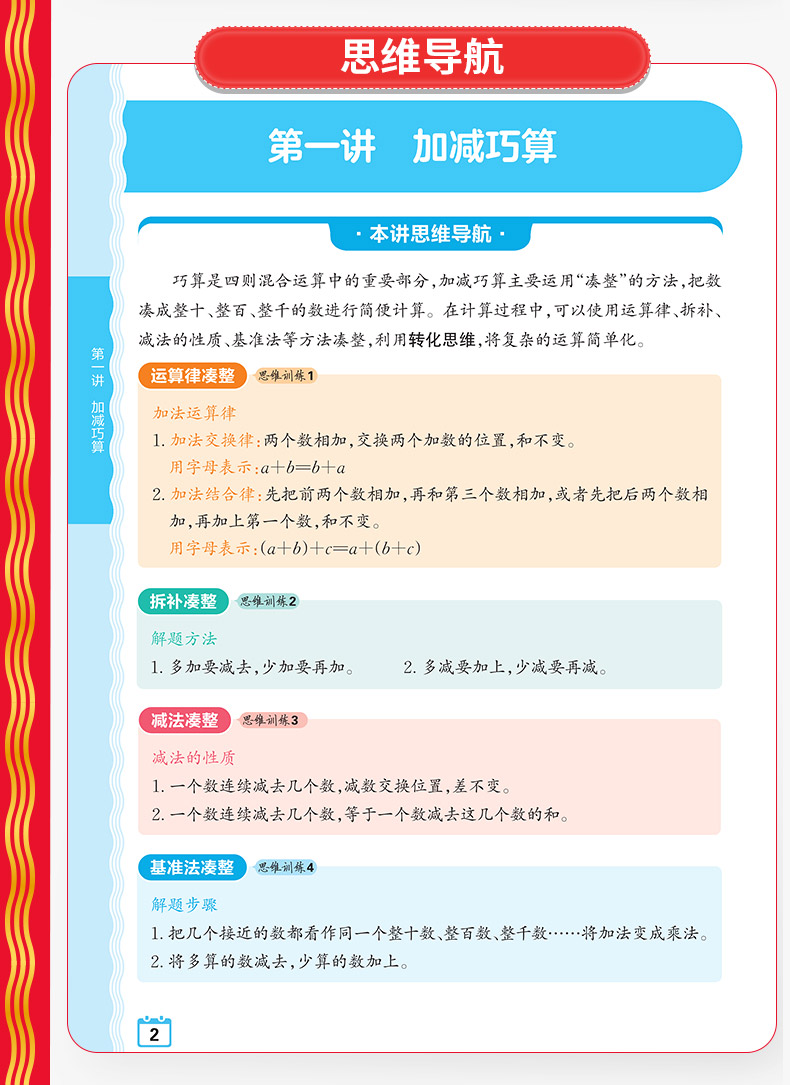 思维导航

第一讲　加减巧算

· 本讲思维导航 ·

巧算是四则混合运算中的重要部分，加减巧算主要运用“凑整”的方法，把数凑成整十、整百、整千的数进行简便计算。在计算过程中，可以使用运算律、拆补、减法的性质、基准法等方法凑整，利用转化思维，将复杂的运算简单化。

第一讲　加减巧算

运算律凑整　思维训练1

加法运算律

1. 加法交换律：两个数相加，交换两个加数的位置，和不变。

用字母表示：$a+b=b+a$

2. 加法结合律：先把前两个数相加，再和第三个数相加，或者先把后两个数相加，再加上第一个数，和不变。

用字母表示：$(a+b)+c=a+(b+c)$

拆补凑整　思维训练2

解题方法

1. 多加要减去，少加要再加。　2. 多减要加上，少减要再减。

减法凑整　思维训练3

减法的性质

1. 一个数连续减去几个数，减数交换位置，差不变。

2. 一个数连续减去几个数，等于一个数减去这几个数的和。

基准法凑整　思维训练4

解题步骤

1. 把几个接近的数都看作同一个整十数、整百数、整千数……将加法变成乘法。

2. 将多算的数减去，少算的数加上。

2